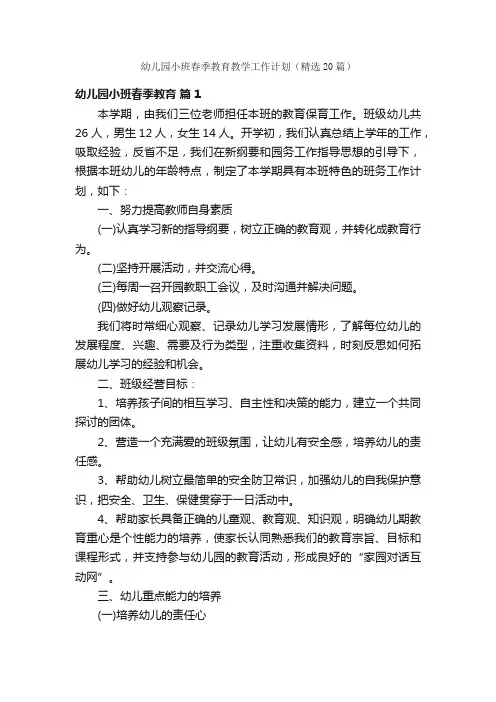 幼儿园小班春季教育教学工作计划（精选20篇）

幼儿园小班春季教育 篇1

本学期，由我们三位老师担任本班的教育保育工作。班级幼儿共26人，男生12人，女生14人。开学初，我们认真总结上学年的工作，吸取经验，反省不足，我们在新纲要和园务工作指导思想的引导下，根据本班幼儿的年龄特点，制定了本学期具有本班特色的班务工作计划，如下：

一、努力提高教师自身素质

(一)认真学习新的指导纲要，树立正确的教育观，并转化成教育行为。

(二)坚持开展活动，并交流心得。

(三)每周一召开园教职工会议，及时沟通并解决问题。

(四)做好幼儿观察记录。

我们将时常细心观察、记录幼儿学习发展情形，了解每位幼儿的发展程度、兴趣、需要及行为类型，注重收集资料，时刻反思如何拓展幼儿学习的经验和机会。

二、班级经营目标：

1、培养孩子间的相互学习、自主性和决策的能力，建立一个共同探讨的团体。

2、营造一个充满爱的班级氛围，让幼儿有安全感，培养幼儿的责任感。

3、帮助幼儿树立最简单的安全防卫常识，加强幼儿的自我保护意识，把安全、卫生、保健贯穿于一日活动中。

4、帮助家长具备正确的儿童观、教育观、知识观，明确幼儿期教育重心是个性能力的培养，使家长认同熟悉我们的教育宗旨、目标和课程形式，并支持参与幼儿园的教育活动，形成良好的“家园对话互动网”。

三、幼儿重点能力的培养

(一)培养幼儿的责任心